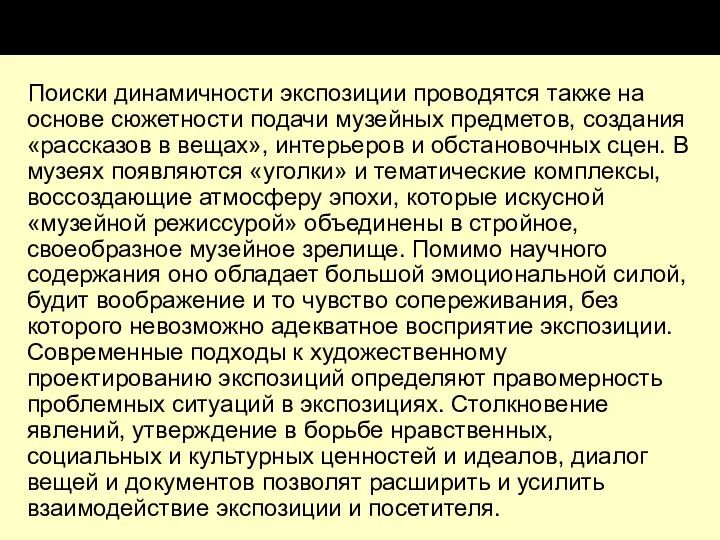 Поиски динамичности экспозиции проводятся также на основе сюжетности подачи музейных предметов, создания «рассказов в вещах», интерьеров и обстановочных сцен. В музеях появляются «уголки» и тематические комплексы, воссоздающие атмосферу эпохи, которые искусной «музейной режиссурой» объединены в стройное, своеобразное музейное зрелище. Помимо научного содержания оно обладает большой эмоциональной силой, будит воображение и то чувство сопереживания, без которого невозможно адекватное восприятие экспозиции. Современные подходы к художественному проектированию экспозиций определяют правомерность проблемных ситуаций в экспозициях. Столкновение явлений, утверждение в борьбе нравственных, социальных и культурных ценностей и идеалов, диалог вещей и документов позволят расширить и усилить взаимодействие экспозиции и посетителя.